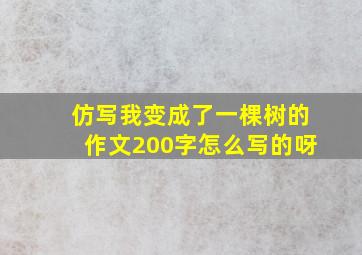 仿写我变成了一棵树的作文200字怎么写的呀